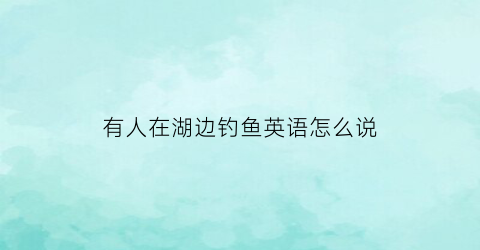 有人在湖边钓鱼英语怎么说